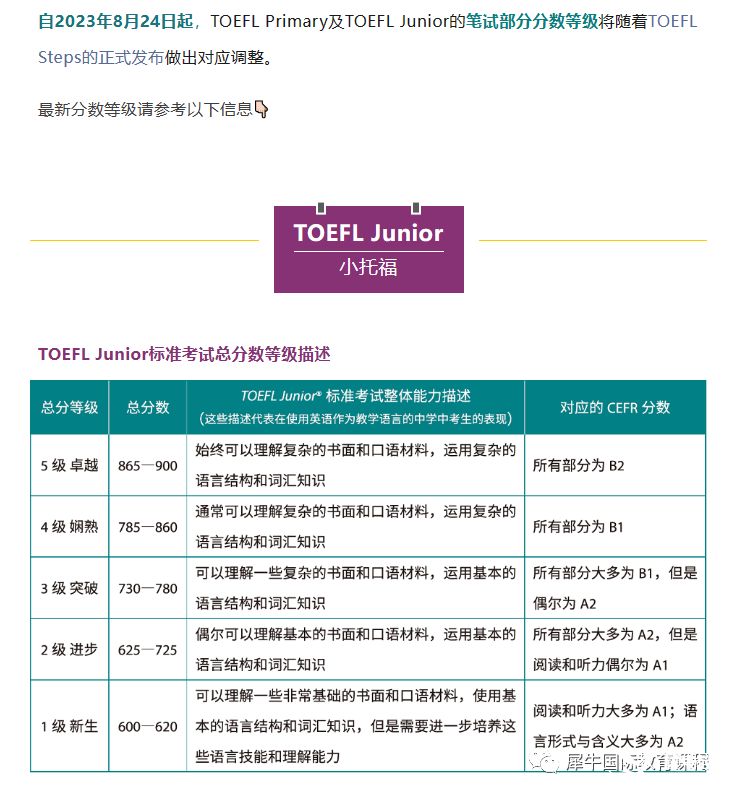 自2023年8月24日起，TOEFL Primary及TOEFL Junior的笔试部分分数等级将随着TOEFL Steps的正式发布做出对应调整。

最新分数等级请参考以下信息👇

TOEFL Junior
小托福

TOEFL Junior标准考试总分数等级描述

| 总分等级 | 总分数 | TOEFL Junior® 标准考试整体能力描述（这些描述代表在使用英语作为教学语言的中学中考生的表现） | 对应的 CEFR 分数 |
|---|---|---|---|
| 5 级 卓越 | 865—900 | 始终可以理解复杂的书面和口语材料，运用复杂的语言结构和词汇知识 | 所有部分为 B2 |
| 4 级 娴熟 | 785—860 | 通常可以理解复杂的书面和口语材料，运用复杂的语言结构和词汇知识 | 所有部分为 B1 |
| 3 级 突破 | 730—780 | 可以理解一些复杂的书面和口语材料，运用基本的语言结构和词汇知识 | 所有部分大多为 B1，但是偶尔为 A2 |
| 2 级 进步 | 625—725 | 偶尔可以理解基本的书面和口语材料，运用基本的语言结构和词汇知识 | 所有部分大多为 A2，但是阅读和听力偶尔为 A1 |
| 1 级 新生 | 600—620 | 可以理解一些非常基础的书面和口语材料，使用基本的语言结构和词汇知识，但是需要进一步培养这些语言技能和理解能力 | 阅读和听力大多为 A1；语言形式与含义大多为 A2 |

犀牛国际教育课程